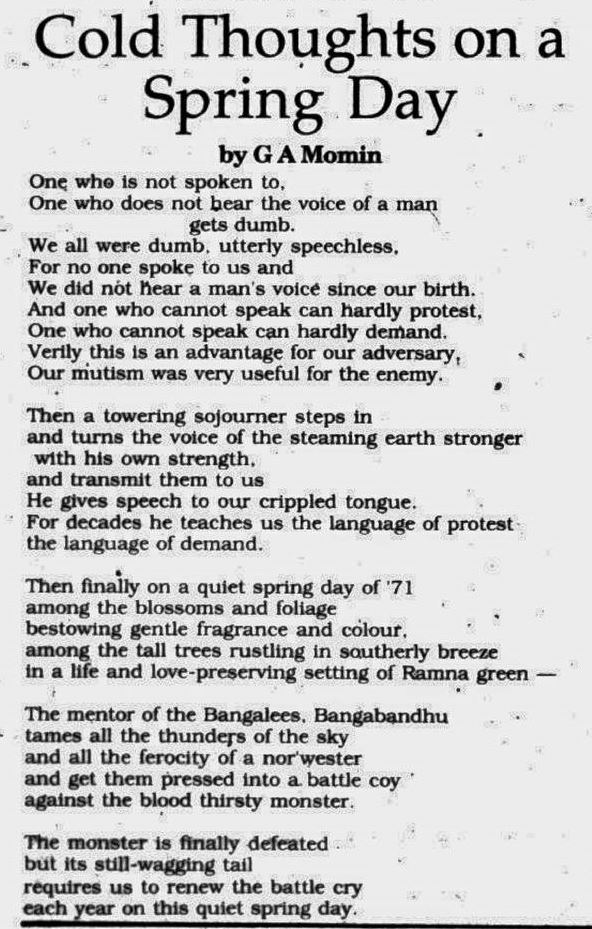 Cold Thoughts on a Spring Day

by G A Momin

One who is not spoken to,
One who does not hear the voice of a man
gets dumb.
We all were dumb, utterly speechless,
For no one spoke to us and
We did not hear a man's voice since our birth.
And one who cannot speak can hardly protest,
One who cannot speak can hardly demand.
Verily this is an advantage for our adversary,
Our mutism was very useful for the enemy.

Then a towering sojourner steps in
and turns the voice of the steaming earth stronger
with his own strength,
and transmit them to us
He gives speech to our crippled tongue.
For decades he teaches us the language of protest
the language of demand.

Then finally on a quiet spring day of '71
among the blossoms and foliage
bestowing gentle fragrance and colour,
among the tall trees rustling in southerly breeze
in a life and love-preserving setting of Ramna green —

The mentor of the Bangalees, Bangabandhu
tames all the thunders of the sky
and all the ferocity of a nor'wester
and get them pressed into a battle coy
against the blood thirsty monster.

The monster is finally defeated
but its still-wagging tail
requires us to renew the battle cry
each year on this quiet spring day.